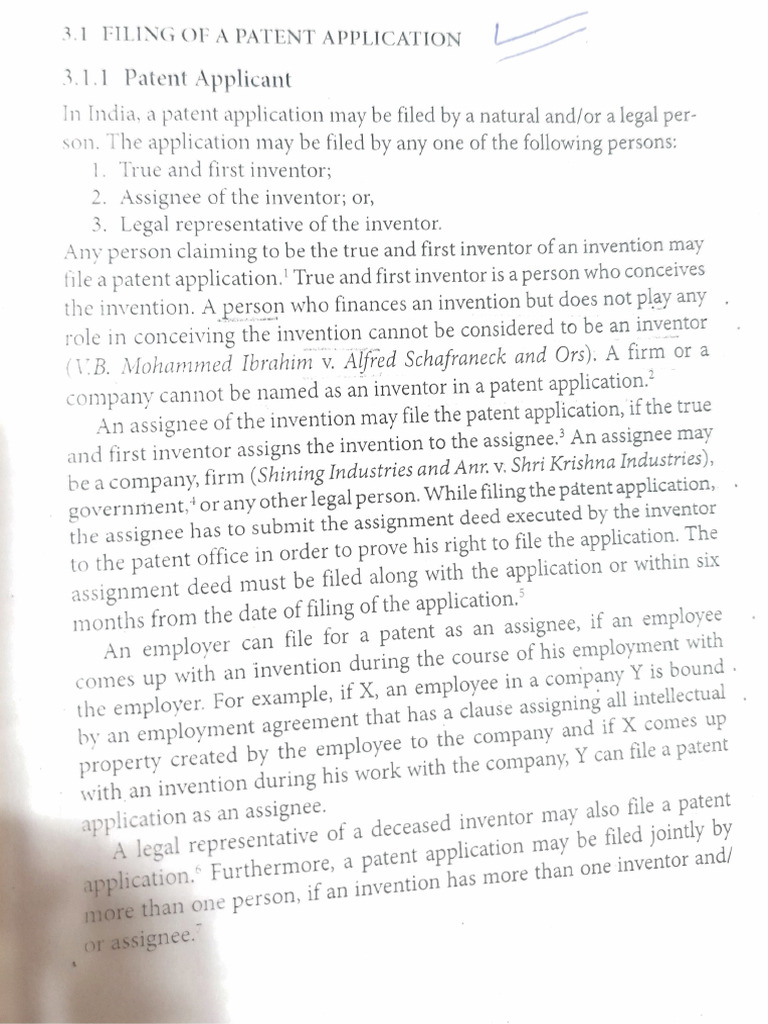 3.1 FILING OF A PATENT APPLICATION

3.1.1 Patent Applicant

In India, a patent application may be filed by a natural and/or a legal person. The application may be filed by any one of the following persons:

1. True and first inventor;
2. Assignee of the inventor; or,
3. Legal representative of the inventor.

Any person claiming to be the true and first inventor of an invention may file a patent application.$^1$ True and first inventor is a person who conceives the invention. A person who finances an invention but does not play any role in conceiving the invention cannot be considered to be an inventor (V.B. Mohammed Ibrahim v. Alfred Schafraneck and Ors). A firm or a company cannot be named as an inventor in a patent application.$^2$

An assignee of the invention may file the patent application, if the true and first inventor assigns the invention to the assignee.$^3$ An assignee may be a company, firm (Shining Industries and Anr. v. Shri Krishna Industries), government,$^4$ or any other legal person. While filing the patent application, the assignee has to submit the assignment deed executed by the inventor to the patent office in order to prove his right to file the application. The assignment deed must be filed along with the application or within six months from the date of filing of the application.$^5$

An employer can file for a patent as an assignee, if an employee comes up with an invention during the course of his employment with the employer. For example, if X, an employee in a company Y is bound by an employment agreement that has a clause assigning all intellectual property created by the employee to the company and if X comes up with an invention during his work with the company, Y can file a patent application as an assignee.

A legal representative of a deceased inventor may also file a patent application.$^6$ Furthermore, a patent application may be filed jointly by more than one person, if an invention has more than one inventor and/or assignee.$^7$